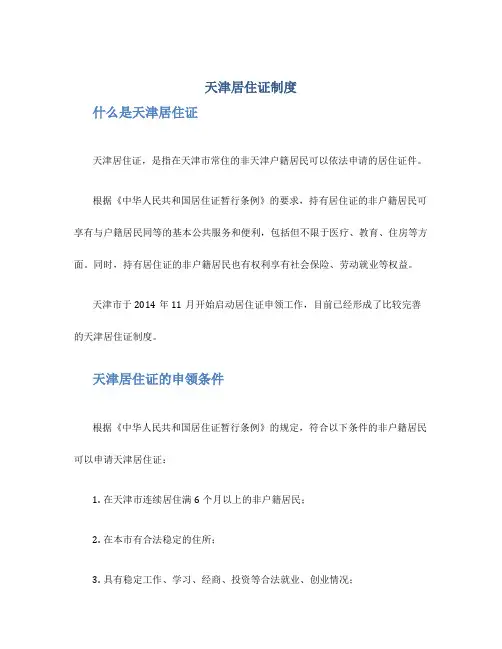 天津居住证制度

什么是天津居住证

天津居住证，是指在天津市常住的非天津户籍居民可以依法申请的居住证件。

根据《中华人民共和国居住证暂行条例》的要求，持有居住证的非户籍居民可享有与户籍居民同等的基本公共服务和便利，包括但不限于医疗、教育、住房等方面。同时，持有居住证的非户籍居民也有权利享有社会保险、劳动就业等权益。

天津市于 2014 年 11 月开始启动居住证申领工作，目前已经形成了比较完善的天津居住证制度。

天津居住证的申领条件

根据《中华人民共和国居住证暂行条例》的规定，符合以下条件的非户籍居民可以申请天津居住证：

1. 在天津市连续居住满 6 个月以上的非户籍居民；

2. 在本市有合法稳定的住所；

3. 具有稳定工作、学习、经商、投资等合法就业、创业情况；